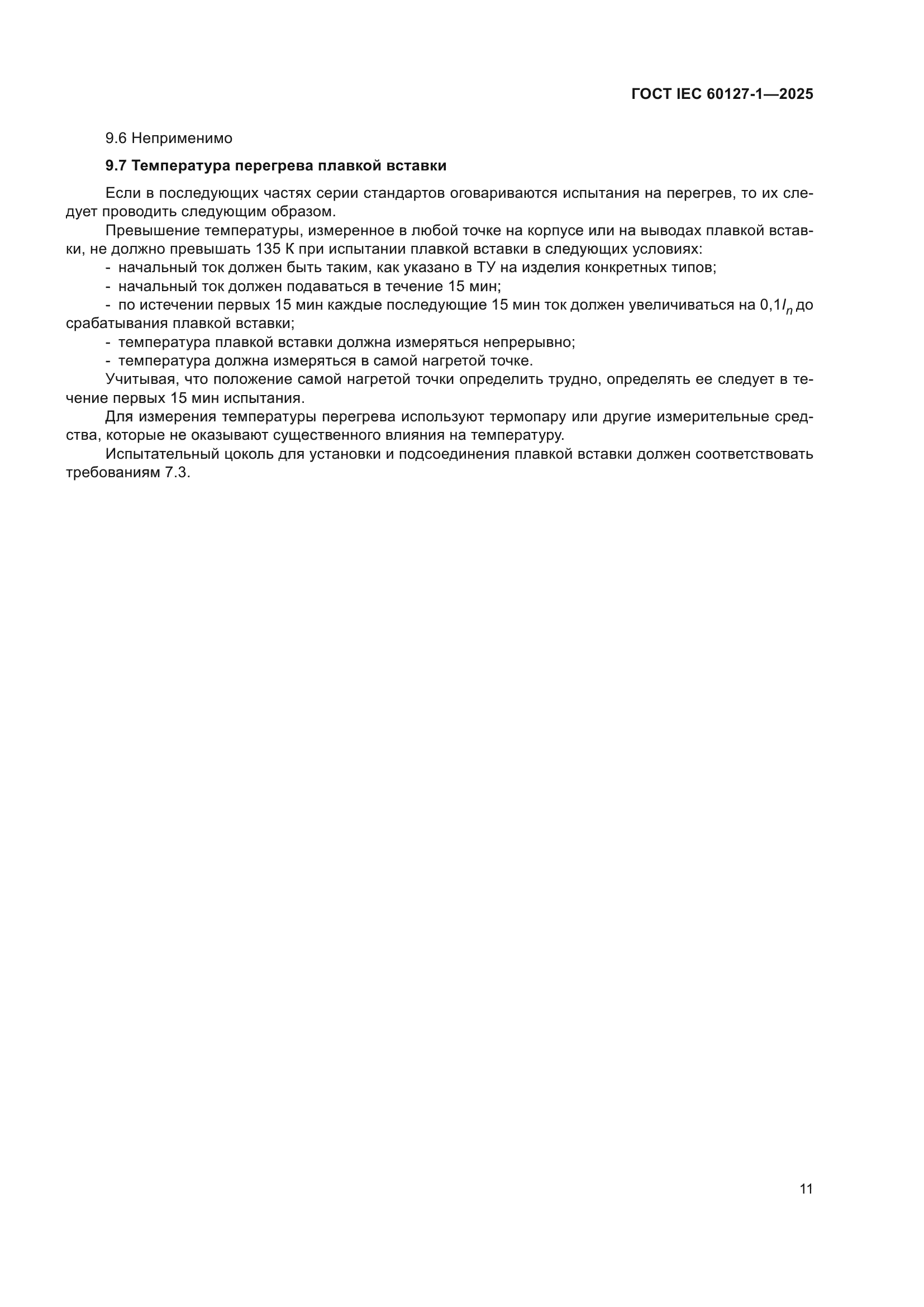 ГОСТ IEC 60127-1—2025

9.6 Неприменимо

9.7 Температура перегрева плавкой вставки

Если в последующих частях серии стандартов оговариваются испытания на перегрев, то их следует проводить следующим образом.

Превышение температуры, измеренное в любой точке на корпусе или на выводах плавкой вставки, не должно превышать 135 К при испытании плавкой вставки в следующих условиях:

- начальный ток должен быть таким, как указано в ТУ на изделия конкретных типов;
- начальный ток должен подаваться в течение 15 мин;
- по истечении первых 15 мин каждые последующие 15 мин ток должен увеличиваться на $0,1I_n$ до срабатывания плавкой вставки;
- температура плавкой вставки должна измеряться непрерывно;
- температура должна измеряться в самой нагретой точке.

Учитывая, что положение самой нагретой точки определить трудно, определять ее следует в течение первых 15 мин испытания.

Для измерения температуры перегрева используют термопару или другие измерительные средства, которые не оказывают существенного влияния на температуру.

Испытательный цоколь для установки и подсоединения плавкой вставки должен соответствовать требованиям 7.3.

11